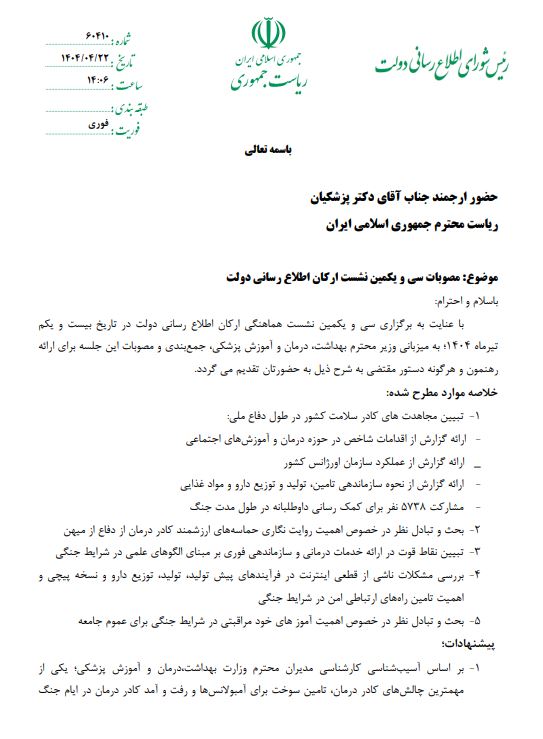 رئیس شورای اطلاع رسانی دولت

جمهوری اسلامی ایران
ریاست جمهوری

شماره: ۶۰۴۱۰
تاریخ: ۱۴۰۴/۰۴/۲۲
ساعت: ۱۴:۰۶
طبقه بندی:
فوریت: فوری

باسمه تعالی

حضور ارجمند جناب آقای دکتر پزشکیان
ریاست محترم جمهوری اسلامی ایران

موضوع: مصوبات سی و یکمین نشست ارکان اطلاع رسانی دولت

باسلام و احترام:

با عنایت به برگزاری سی و یکمین نشست هماهنگی ارکان اطلاع رسانی دولت در تاریخ بیست و یکم تیرماه ۱۴۰۴؛ به میزبانی وزیر محترم بهداشت، درمان و آموزش پزشکی، جمع‌بندی و مصوبات این جلسه برای ارائه رهنمون و هرگونه دستور مقتضی به شرح ذیل به حضورتان تقدیم می گردد.

خلاصه موارد مطرح شده:

۱- تبیین مجاهدت های کادر سلامت کشور در طول دفاع ملی:
- ارائه گزارش از اقدامات شاخص در حوزه درمان و آموزش‌های اجتماعی
- ارائه گزارش از عملکرد سازمان اورژانس کشور
- ارائه گزارش از نحوه سازماندهی تامین، تولید و توزیع دارو و مواد غذایی
- مشارکت ۵۷۳۸ نفر برای کمک رسانی داوطلبانه در طول مدت جنگ

۲- بحث و تبادل نظر در خصوص اهمیت روایت نگاری حماسه‌های ارزشمند کادر درمان از دفاع از میهن

۳- تبیین نقاط قوت در ارائه خدمات درمانی و سازماندهی فوری بر مبنای الگوهای علمی در شرایط جنگی

۴- بررسی مشکلات ناشی از قطعی اینترنت در فرآیندهای پیش تولید، تولید، توزیع دارو و نسخه پیچی و اهمیت تامین راه‌های ارتباطی امن در شرایط جنگی

۵- بحث و تبادل نظر در خصوص اهمیت آموز های خود مراقبتی در شرایط جنگی برای عموم جامعه

پیشنهادات:

۱- بر اساس آسیب‌شناسی کارشناسی مدیران محترم وزارت بهداشت،درمان و آموزش پزشکی؛ یکی از مهمترین چالش‌های کادر درمان، تامین سوخت برای آمبولانس‌ها و رفت و آمد کادر درمان در ایام جنگ